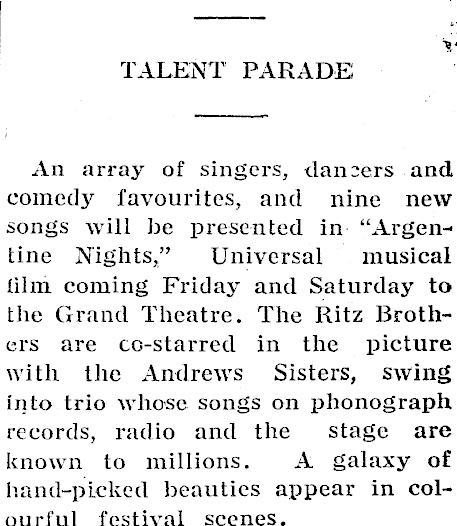 TALENT PARADE

An array of singers, dancers and comedy favourites, and nine new songs will be presented in "Argentine Nights," Universal musical film coming Friday and Saturday to the Grand Theatre. The Ritz Brothers are co-starred in the picture with the Andrews Sisters, swing into trio whose songs on phonograph records, radio and the stage are known to millions. A galaxy of hand-picked beauties appear in colourful festival scenes.